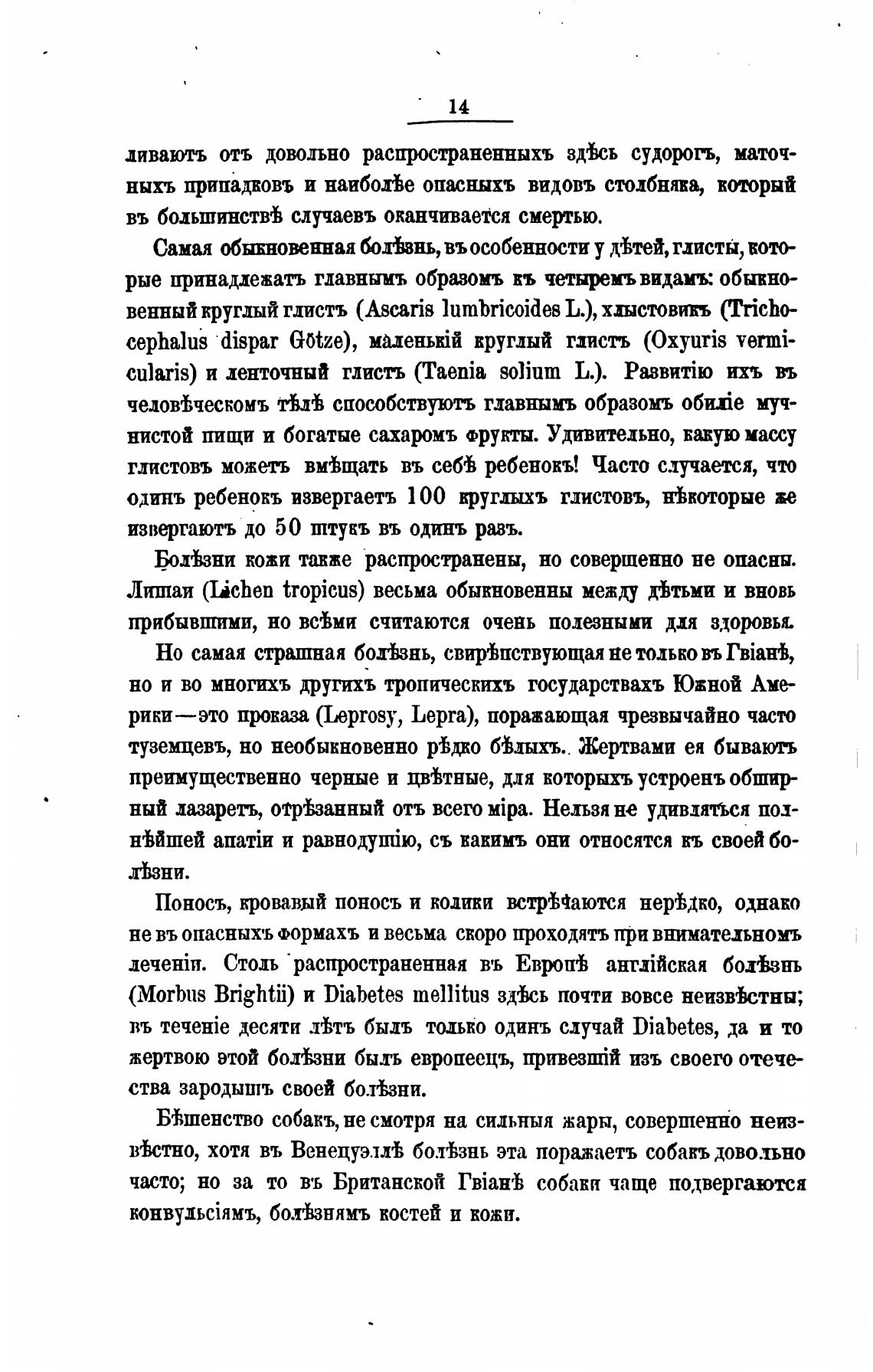 14

ливаютъ отъ довольно распространенныхъ здѣсь судорогъ, маточныхъ припадковъ и наиболѣе опасныхъ видовъ столбняка, который въ большинствѣ случаевъ оканчивается смертью.

Самая обыкновенная болѣзнь, въ особенности у дѣтей, глисты, которые принадлежатъ главнымъ образомъ къ четыремъ видамъ: обыкновенный круглый глистъ (Ascaris lumbricoides L.), хлыстовикъ (Trichocephalus dispar Götze), маленькій круглый глистъ (Oxyuris vermicularis) и ленточный глистъ (Taenia solium L.). Развитію ихъ въ человѣческомъ тѣлѣ способствуютъ главнымъ образомъ обиліе мучнистой пищи и богатые сахаромъ фрукты. Удивительно, какую массу глистовъ можетъ вмѣщать въ себѣ ребенокъ! Часто случается, что одинъ ребенокъ извергаетъ 100 круглыхъ глистовъ, нѣкоторые же извергаютъ до 50 штукъ въ одинъ разъ.

Болѣзни кожи также распространены, но совершенно не опасны. Лишаи (Lichen tropicus) весьма обыкновенны между дѣтьми и вновь прибывшими, но всѣми считаются очень полезными для здоровья.

Но самая страшная болѣзнь, свирѣпствующая не только въ Гвіанѣ, но и во многихъ другихъ тропическихъ государствахъ Южной Америки—это проказа (Leprosy, Lepra), поражающая чрезвычайно часто туземцевъ, но необыкновенно рѣдко бѣлыхъ. Жертвами ея бываютъ преимущественно черные и цвѣтные, для которыхъ устроенъ обширный лазаретъ, отрѣзанный отъ всего міра. Нельзя не удивляться полнѣйшей апатіи и равнодушію, съ какимъ они относятся къ своей болѣзни.

Поносъ, кровавый поносъ и колики встрѣчаются нерѣдко, однако не въ опасныхъ формахъ и весьма скоро проходятъ при внимательномъ леченіи. Столь распространенная въ Европѣ англійская болѣзнь (Morbus Brightii) и Diabetes mellitus здѣсь почти вовсе неизвѣстны; въ теченіе десяти лѣтъ былъ только одинъ случай Diabetes, да и то жертвою этой болѣзни былъ европеецъ, привезшій изъ своего отечества зародышъ своей болѣзни.

Бѣшенство собакъ, не смотря на сильныя жары, совершенно неизвѣстно, хотя въ Венецуэллѣ болѣзнь эта поражаетъ собакъ довольно часто; но за то въ Британской Гвіанѣ собаки чаще подвергаются конвульсіямъ, болѣзнямъ костей и кожи.